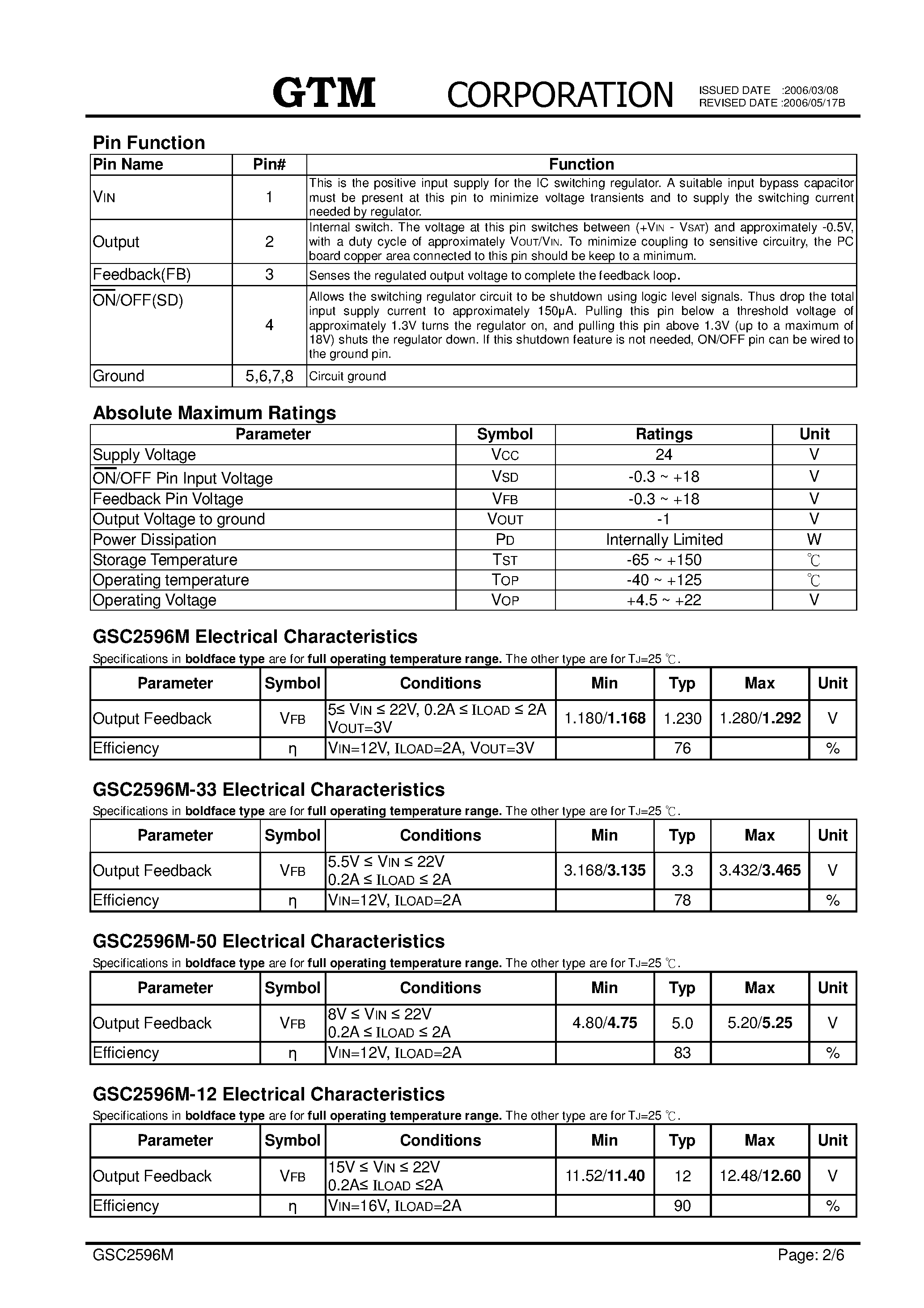 GTM CORPORATION

ISSUED DATE :2006/03/08
REVISED DATE :2006/05/17B

Pin Function

| Pin Name | Pin# | Function |
|---|---|---|
| VIN | 1 | This is the positive input supply for the IC switching regulator. A suitable input bypass capacitor must be present at this pin to minimize voltage transients and to supply the switching current needed by regulator. |
| Output | 2 | Internal switch. The voltage at this pin switches between (+VIN - VSAT) and approximately -0.5V, with a duty cycle of approximately VOUT/VIN. To minimize coupling to sensitive circuitry, the PC board copper area connected to this pin should be keep to a minimum. |
| Feedback(FB) | 3 | Senses the regulated output voltage to complete the feedback loop. |
| $\overline{ON}$/OFF(SD) | 4 | Allows the switching regulator circuit to be shutdown using logic level signals. Thus drop the total input supply current to approximately 150µA. Pulling this pin below a threshold voltage of approximately 1.3V turns the regulator on, and pulling this pin above 1.3V (up to a maximum of 18V) shuts the regulator down. If this shutdown feature is not needed, ON/OFF pin can be wired to the ground pin. |
| Ground | 5,6,7,8 | Circuit ground |

Absolute Maximum Ratings

| Parameter | Symbol | Ratings | Unit |
|---|---|---|---|
| Supply Voltage | VCC | 24 | V |
| $\overline{ON}$/OFF Pin Input Voltage | VSD | -0.3 ~ +18 | V |
| Feedback Pin Voltage | VFB | -0.3 ~ +18 | V |
| Output Voltage to ground | VOUT | -1 | V |
| Power Dissipation | PD | Internally Limited | W |
| Storage Temperature | TST | -65 ~ +150 | ℃ |
| Operating temperature | TOP | -40 ~ +125 | ℃ |
| Operating Voltage | VOP | +4.5 ~ +22 | V |

GSC2596M Electrical Characteristics

Specifications in **boldface type** are for **full operating temperature range.** The other type are for TJ=25 ℃.

| Parameter | Symbol | Conditions | Min | Typ | Max | Unit |
|---|---|---|---|---|---|---|
| Output Feedback | VFB | 5≤ VIN ≤ 22V, 0.2A ≤ ILOAD ≤ 2A VOUT=3V | 1.180/**1.168** | 1.230 | 1.280/**1.292** | V |
| Efficiency | η | VIN=12V, ILOAD=2A, VOUT=3V | | 76 | | % |

GSC2596M-33 Electrical Characteristics

Specifications in **boldface type** are for **full operating temperature range.** The other type are for TJ=25 ℃.

| Parameter | Symbol | Conditions | Min | Typ | Max | Unit |
|---|---|---|---|---|---|---|
| Output Feedback | VFB | 5.5V ≤ VIN ≤ 22V 0.2A ≤ ILOAD ≤ 2A | 3.168/**3.135** | 3.3 | 3.432/**3.465** | V |
| Efficiency | η | VIN=12V, ILOAD=2A | | 78 | | % |

GSC2596M-50 Electrical Characteristics

Specifications in **boldface type** are for **full operating temperature range.** The other type are for TJ=25 ℃.

| Parameter | Symbol | Conditions | Min | Typ | Max | Unit |
|---|---|---|---|---|---|---|
| Output Feedback | VFB | 8V ≤ VIN ≤ 22V 0.2A ≤ ILOAD ≤ 2A | 4.80/**4.75** | 5.0 | 5.20/**5.25** | V |
| Efficiency | η | VIN=12V, ILOAD=2A | | 83 | | % |

GSC2596M-12 Electrical Characteristics

Specifications in **boldface type** are for **full operating temperature range.** The other type are for TJ=25 ℃.

| Parameter | Symbol | Conditions | Min | Typ | Max | Unit |
|---|---|---|---|---|---|---|
| Output Feedback | VFB | 15V ≤ VIN ≤ 22V 0.2A≤ ILOAD ≤2A | 11.52/**11.40** | 12 | 12.48/**12.60** | V |
| Efficiency | η | VIN=16V, ILOAD=2A | | 90 | | % |

GSC2596M Page: 2/6